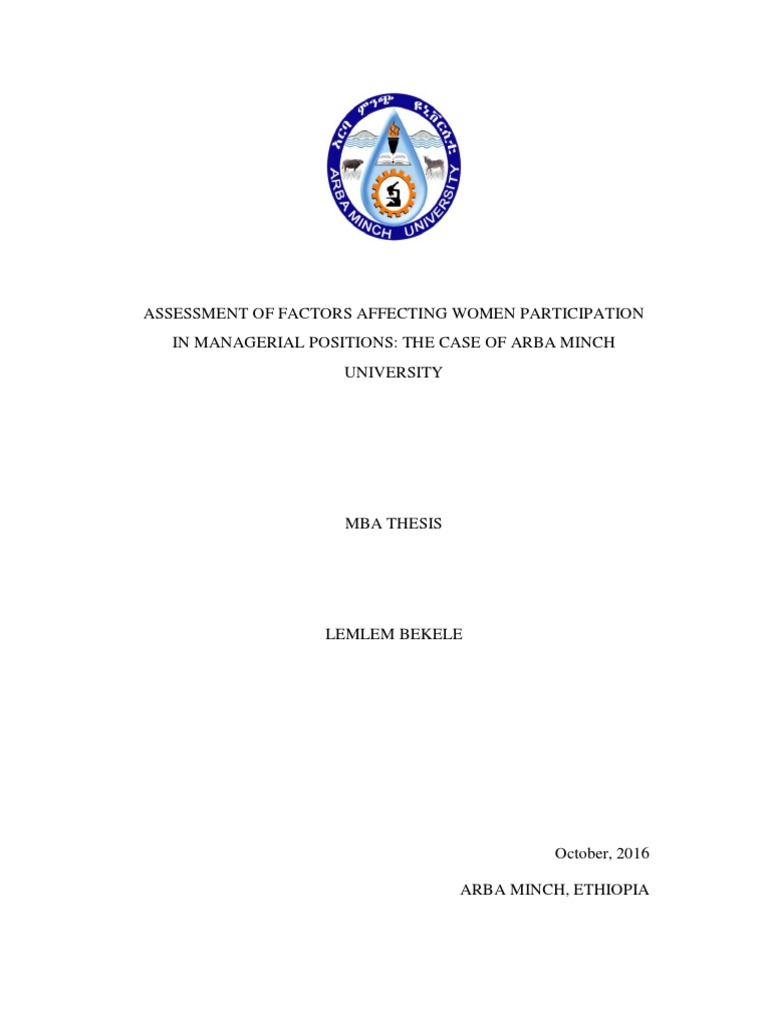 አርባ ምንጭ ዩኒቨርሲቲ
ARBA MINCH UNIVERSITY

ASSESSMENT OF FACTORS AFFECTING WOMEN PARTICIPATION IN MANAGERIAL POSITIONS: THE CASE OF ARBA MINCH UNIVERSITY

MBA THESIS

LEMLEM BEKELE

October, 2016

ARBA MINCH, ETHIOPIA